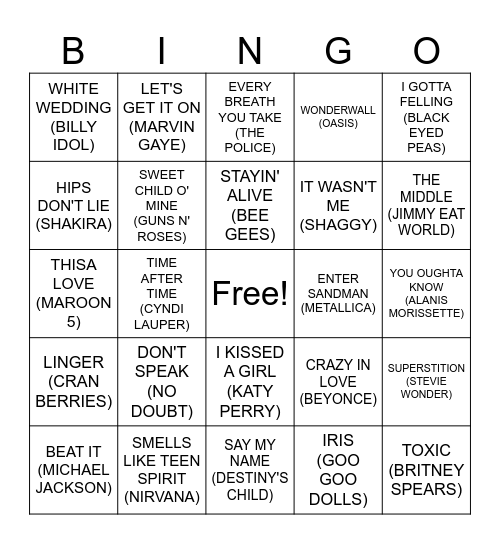 | B | I | N | G | O |
|---|---|---|---|---|
| WHITE WEDDING (BILLY IDOL) | LET'S GET IT ON (MARVIN GAYE) | EVERY BREATH YOU TAKE (THE POLICE) | WONDERWALL (OASIS) | I GOTTA FELLING (BLACK EYED PEAS) |
| HIPS DON'T LIE (SHAKIRA) | SWEET CHILD O' MINE (GUNS N' ROSES) | STAYIN' ALIVE (BEE GEES) | IT WASN'T ME (SHAGGY) | THE MIDDLE (JIMMY EAT WORLD) |
| THISA LOVE (MAROON 5) | TIME AFTER TIME (CYNDI LAUPER) | Free! | ENTER SANDMAN (METALLICA) | YOU OUGHTA KNOW (ALANIS MORISSETTE) |
| LINGER (CRAN BERRIES) | DON'T SPEAK (NO DOUBT) | I KISSED A GIRL (KATY PERRY) | CRAZY IN LOVE (BEYONCE) | SUPERSTITION (STEVIE WONDER) |
| BEAT IT (MICHAEL JACKSON) | SMELLS LIKE TEEN SPIRIT (NIRVANA) | SAY MY NAME (DESTINY'S CHILD) | IRIS (GOO GOO DOLLS) | TOXIC (BRITNEY SPEARS) |